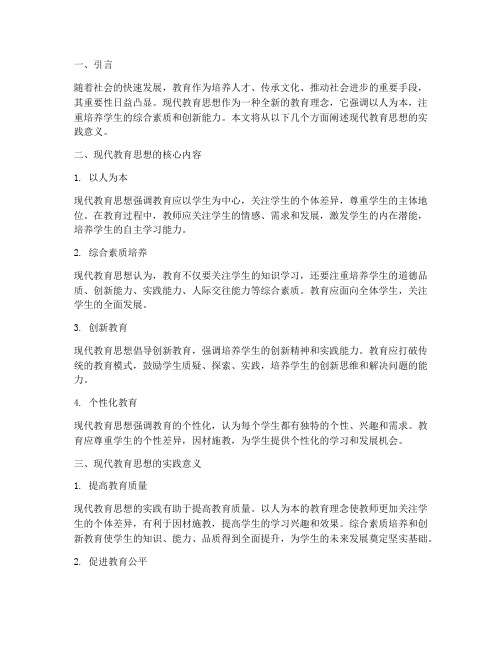 一、引言

随着社会的快速发展，教育作为培养人才、传承文化、推动社会进步的重要手段，其重要性日益凸显。现代教育思想作为一种全新的教育理念，它强调以人为本，注重培养学生的综合素质和创新能力。本文将从以下几个方面阐述现代教育思想的实践意义。

二、现代教育思想的核心内容

1. 以人为本

现代教育思想强调教育应以学生为中心，关注学生的个体差异，尊重学生的主体地位。在教育过程中，教师应关注学生的情感、需求和发展，激发学生的内在潜能，培养学生的自主学习能力。

2. 综合素质培养

现代教育思想认为，教育不仅要关注学生的知识学习，还要注重培养学生的道德品质、创新能力、实践能力、人际交往能力等综合素质。教育应面向全体学生，关注学生的全面发展。

3. 创新教育

现代教育思想倡导创新教育，强调培养学生的创新精神和实践能力。教育应打破传统的教育模式，鼓励学生质疑、探索、实践，培养学生的创新思维和解决问题的能力。

4. 个性化教育

现代教育思想强调教育的个性化，认为每个学生都有独特的个性、兴趣和需求。教育应尊重学生的个性差异，因材施教，为学生提供个性化的学习和发展机会。

三、现代教育思想的实践意义

1. 提高教育质量

现代教育思想的实践有助于提高教育质量。以人为本的教育理念使教师更加关注学生的个体差异，有利于因材施教，提高学生的学习兴趣和效果。综合素质培养和创新教育使学生的知识、能力、品质得到全面提升，为学生的未来发展奠定坚实基础。

2. 促进教育公平